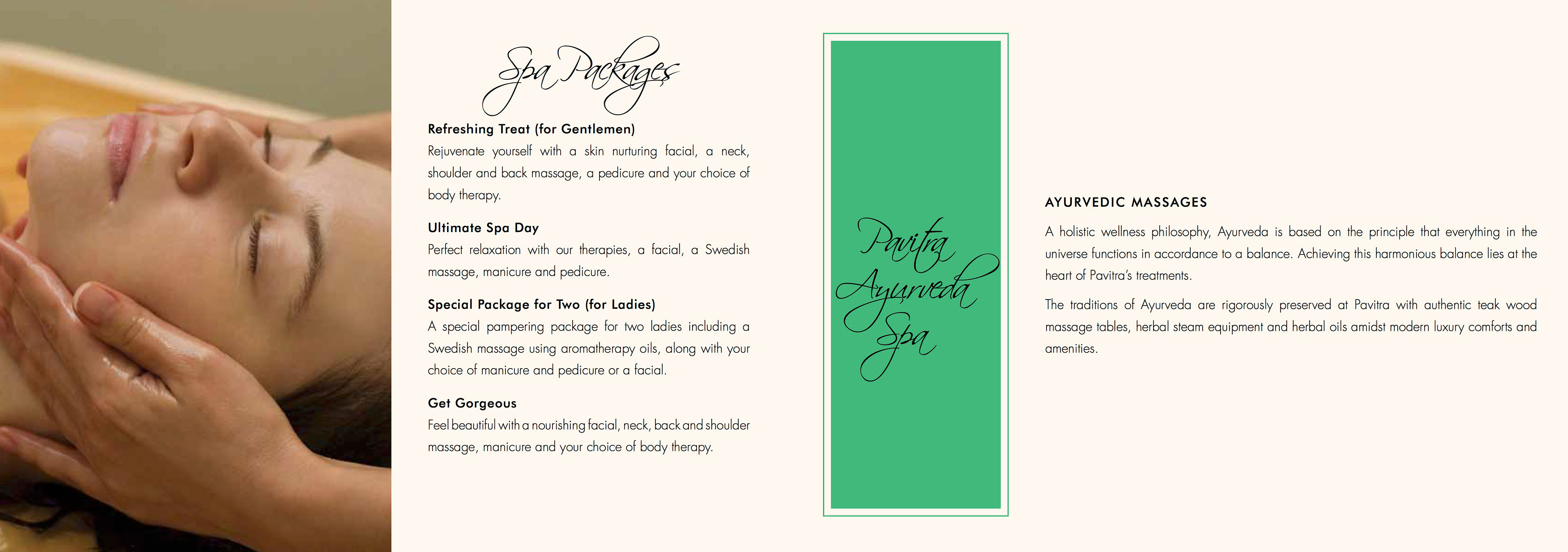 Spa Packages

Refreshing Treat (for Gentlemen)
Rejuvenate yourself with a skin nurturing facial, a neck, shoulder and back massage, a pedicure and your choice of body therapy.

Ultimate Spa Day
Perfect relaxation with our therapies, a facial, a Swedish massage, manicure and pedicure.

Special Package for Two (for Ladies)
A special pampering package for two ladies including a Swedish massage using aromatherapy oils, along with your choice of manicure and pedicure or a facial.

Get Gorgeous
Feel beautiful with a nourishing facial, neck, back and shoulder massage, manicure and your choice of body therapy.

Pavitra Ayurveda Spa

AYURVEDIC MASSAGES

A holistic wellness philosophy, Ayurveda is based on the principle that everything in the universe functions in accordance to a balance. Achieving this harmonious balance lies at the heart of Pavitra's treatments.

The traditions of Ayurveda are rigorously preserved at Pavitra with authentic teak wood massage tables, herbal steam equipment and herbal oils amidst modern luxury comforts and amenities.